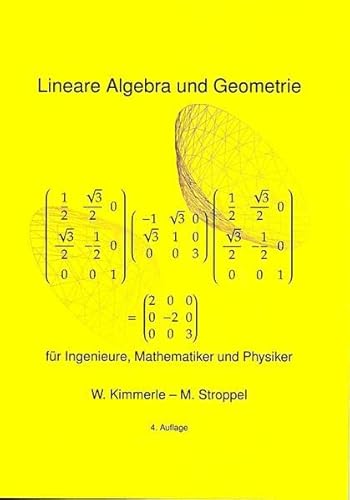 Lineare Algebra und Geometrie

$\begin{pmatrix} \frac{1}{2} & \frac{\sqrt{3}}{2} & 0 \\ \frac{\sqrt{3}}{2} & -\frac{1}{2} & 0 \\ 0 & 0 & 1 \end{pmatrix} \begin{pmatrix} -1 & \sqrt{3} & 0 \\ \sqrt{3} & 1 & 0 \\ 0 & 0 & 3 \end{pmatrix} \begin{pmatrix} \frac{1}{2} & \frac{\sqrt{3}}{2} & 0 \\ \frac{\sqrt{3}}{2} & -\frac{1}{2} & 0 \\ 0 & 0 & 1 \end{pmatrix}$

$= \begin{pmatrix} 2 & 0 & 0 \\ 0 & -2 & 0 \\ 0 & 0 & 3 \end{pmatrix}$

für Ingenieure, Mathematiker und Physiker

W. Kimmerle – M. Stroppel

4. Auflage